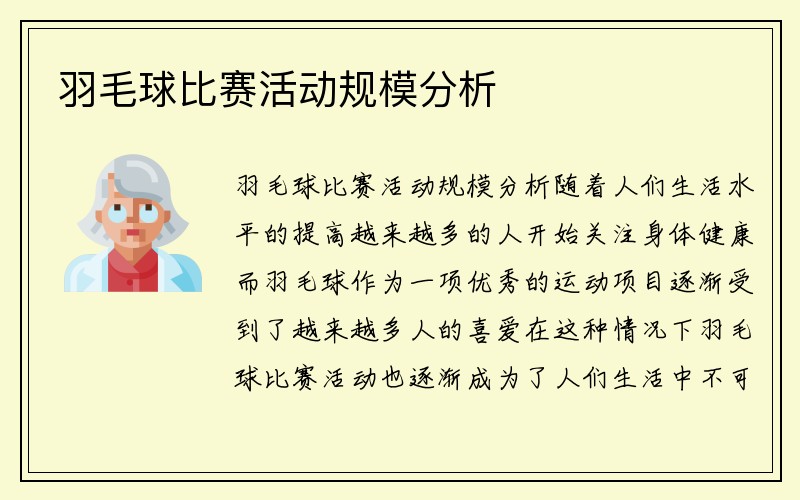 羽毛球比赛活动规模分析

羽毛球比赛活动规模分析随着人们生活水平的提高越来越多的人开始关注身体健康而羽毛球作为一项优秀的运动项目逐渐受到了越来越多人的喜爱在这种情况下羽毛球比赛活动也逐渐成为了人们生活中不可